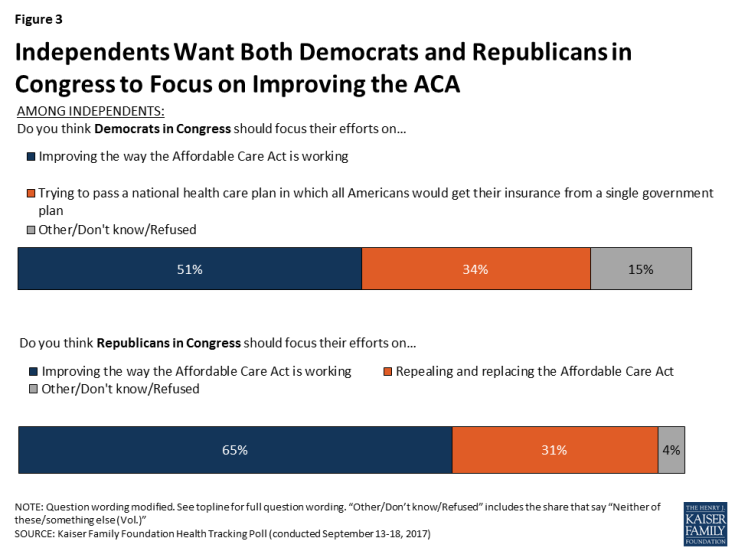 Figure 3

Independents Want Both Democrats and Republicans in Congress to Focus on Improving the ACA

AMONG INDEPENDENTS:
Do you think Democrats in Congress should focus their efforts on…

Improving the way the Affordable Care Act is working

Trying to pass a national health care plan in which all Americans would get their insurance from a single government plan

Other/Don't know/Refused

51%
34%
15%

Do you think Republicans in Congress should focus their efforts on…

Improving the way the Affordable Care Act is working
Repealing and replacing the Affordable Care Act
Other/Don't know/Refused

65%
31%
4%

NOTE: Question wording modified. See topline for full question wording. "Other/Don't know/Refused" includes the share that say "Neither of these/something else (Vol.)"
SOURCE: Kaiser Family Foundation Health Tracking Poll (conducted September 13-18, 2017)

THE HENRY J. KAISER FAMILY FOUNDATION